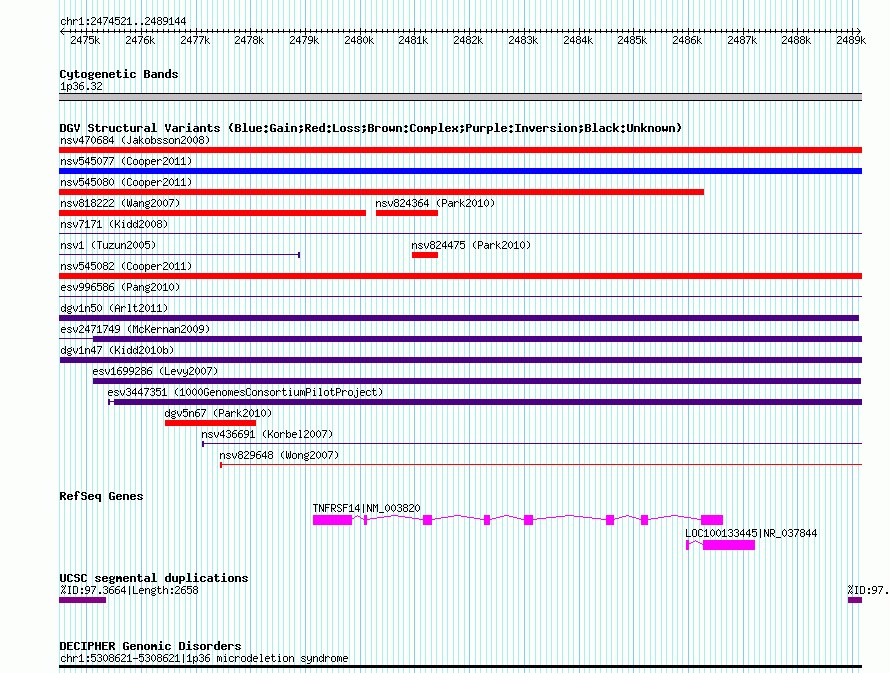 chr1:2474521..2489144

2475k 2476k 2477k 2478k 2479k 2480k 2481k 2482k 2483k 2484k 2485k 2486k 2487k 2488k 2489k

Cytogenetic Bands
1p36.32

DGV Structural Variants (Blue:Gain;Red:Loss;Brown:Complex;Purple:Inversion;Black:Unknown)
nsv470684 (Jakobsson2008)
nsv545077 (Cooper2011)
nsv545080 (Cooper2011)
nsv818222 (Wang2007)
nsv824364 (Park2010)
nsv7171 (Kidd2008)
nsv1 (Tuzun2005)
nsv824475 (Park2010)
nsv545082 (Cooper2011)
esv996586 (Pang2010)
dgv1n50 (Arlt2011)
esv2471749 (McKernan2009)
dgv1n47 (Kidd2010b)
esv1699286 (Levy2007)
esv3447351 (1000GenomesConsortiumPilotProject)
dgv5n67 (Park2010)
nsv436691 (Korbel2007)
nsv829648 (Wong2007)

RefSeq Genes
TNFRSF14|NM_003820
LOC100133445|NR_037844

UCSC segmental duplications
%ID:97.3664|Length:2658
%ID:97.

DECIPHER Genomic Disorders
chr1:5308621-5308621|1p36 microdeletion syndrome